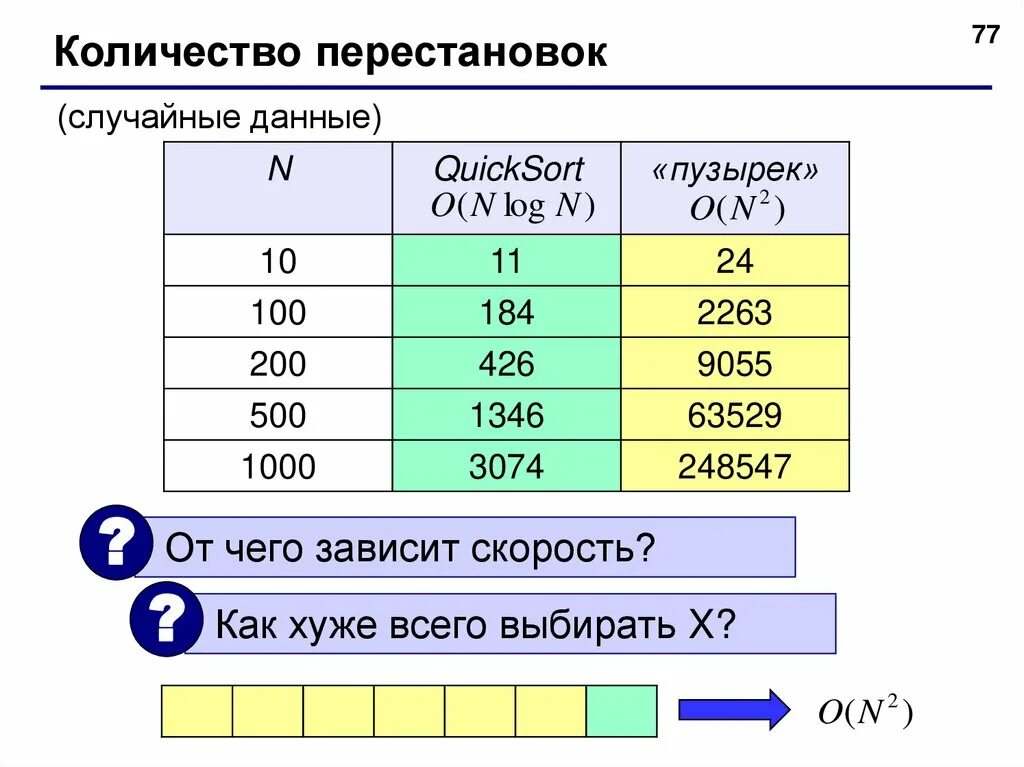 77

Количество перестановок

(случайные данные)

| N | QuickSort $O(N \log N)$ | «пузырек» $O(N^2)$ |
|---|---|---|
| 10 | 11 | 24 |
| 100 | 184 | 2263 |
| 200 | 426 | 9055 |
| 500 | 1346 | 63529 |
| 1000 | 3074 | 248547 |

?

От чего зависит скорость?

?

Как хуже всего выбирать X?

$O(N^2)$